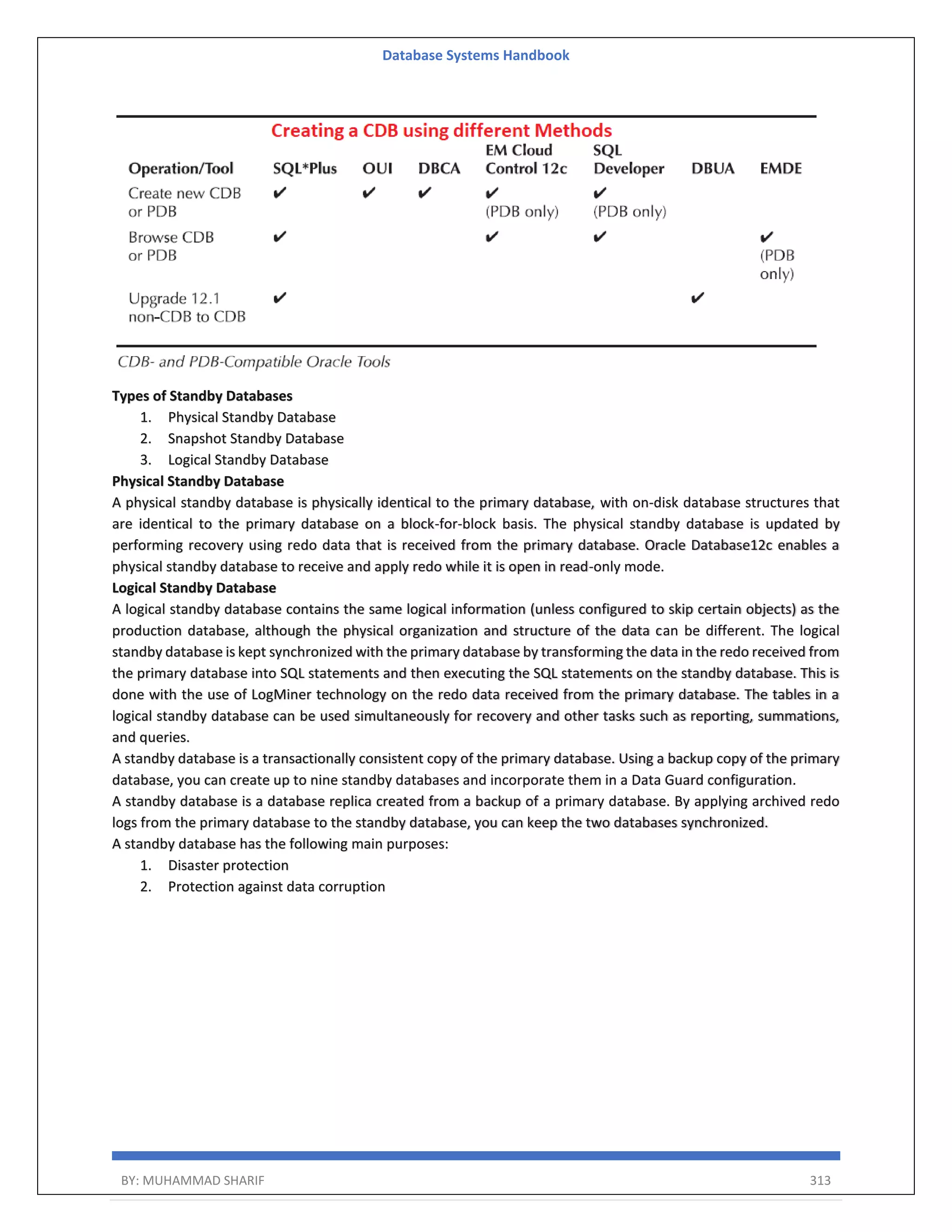 Database Systems Handbook

Creating a CDB using different Methods

| Operation/Tool | SQL*Plus | OUI | DBCA | EM Cloud Control 12c | SQL Developer | DBUA | EMDE |
|---|---|---|---|---|---|---|---|
| Create new CDB or PDB | ✔ | ✔ | ✔ | ✔ (PDB only) | ✔ (PDB only) | | |
| Browse CDB or PDB | ✔ | | | ✔ | ✔ | | ✔ (PDB only) |
| Upgrade 12.1 non-CDB to CDB | ✔ | | | | | ✔ | |

CDB- and PDB-Compatible Oracle Tools

Types of Standby Databases
1. Physical Standby Database
2. Snapshot Standby Database
3. Logical Standby Database

Physical Standby Database
A physical standby database is physically identical to the primary database, with on-disk database structures that are identical to the primary database on a block-for-block basis. The physical standby database is updated by performing recovery using redo data that is received from the primary database. Oracle Database12c enables a physical standby database to receive and apply redo while it is open in read-only mode.

Logical Standby Database
A logical standby database contains the same logical information (unless configured to skip certain objects) as the production database, although the physical organization and structure of the data can be different. The logical standby database is kept synchronized with the primary database by transforming the data in the redo received from the primary database into SQL statements and then executing the SQL statements on the standby database. This is done with the use of LogMiner technology on the redo data received from the primary database. The tables in a logical standby database can be used simultaneously for recovery and other tasks such as reporting, summations, and queries.
A standby database is a transactionally consistent copy of the primary database. Using a backup copy of the primary database, you can create up to nine standby databases and incorporate them in a Data Guard configuration.
A standby database is a database replica created from a backup of a primary database. By applying archived redo logs from the primary database to the standby database, you can keep the two databases synchronized.
A standby database has the following main purposes:
1. Disaster protection
2. Protection against data corruption

BY: MUHAMMAD SHARIF 313